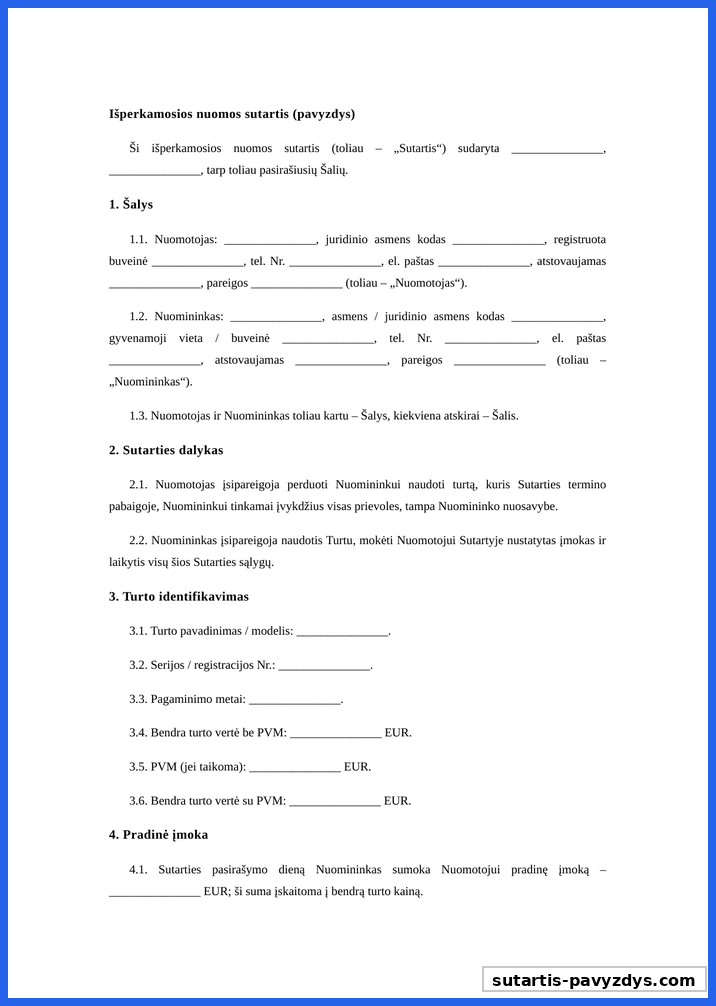 **Išperkamosios nuomos sutartis (pavyzdys)**

Ši išperkamosios nuomos sutartis (toliau – „Sutartis“) sudaryta _______________, _______________, tarp toliau pasirašiusių Šalių.

**1. Šalys**

1.1. Nuomotojas: _______________, juridinio asmens kodas _______________, registruota buveinė _______________, tel. Nr. _______________, el. paštas _______________, atstovaujamas _______________, pareigos _______________ (toliau – „Nuomotojas“).

1.2. Nuomininkas: _______________, asmens / juridinio asmens kodas _______________, gyvenamoji vieta / buveinė _______________, tel. Nr. _______________, el. paštas _______________, atstovaujamas _______________, pareigos _______________ (toliau – „Nuomininkas“).

1.3. Nuomotojas ir Nuomininkas toliau kartu – Šalys, kiekviena atskirai – Šalis.

**2. Sutarties dalykas**

2.1. Nuomotojas įsipareigoja perduoti Nuomininkui naudoti turtą, kuris Sutarties termino pabaigoje, Nuomininkui tinkamai įvykdžius visas prievoles, tampa Nuomininko nuosavybe.

2.2. Nuomininkas įsipareigoja naudotis Turtu, mokėti Nuomotojui Sutartyje nustatytas įmokas ir laikytis visų šios Sutarties sąlygų.

**3. Turto identifikavimas**

3.1. Turto pavadinimas / modelis: _______________.

3.2. Serijos / registracijos Nr.: _______________.

3.3. Pagaminimo metai: _______________.

3.4. Bendra turto vertė be PVM: _______________ EUR.

3.5. PVM (jei taikoma): _______________ EUR.

3.6. Bendra turto vertė su PVM: _______________ EUR.

**4. Pradinė įmoka**

4.1. Sutarties pasirašymo dieną Nuomininkas sumoka Nuomotojui pradinę įmoką – _______________ EUR; ši suma įskaitoma į bendrą turto kainą.

sutartis-pavyzdys.com